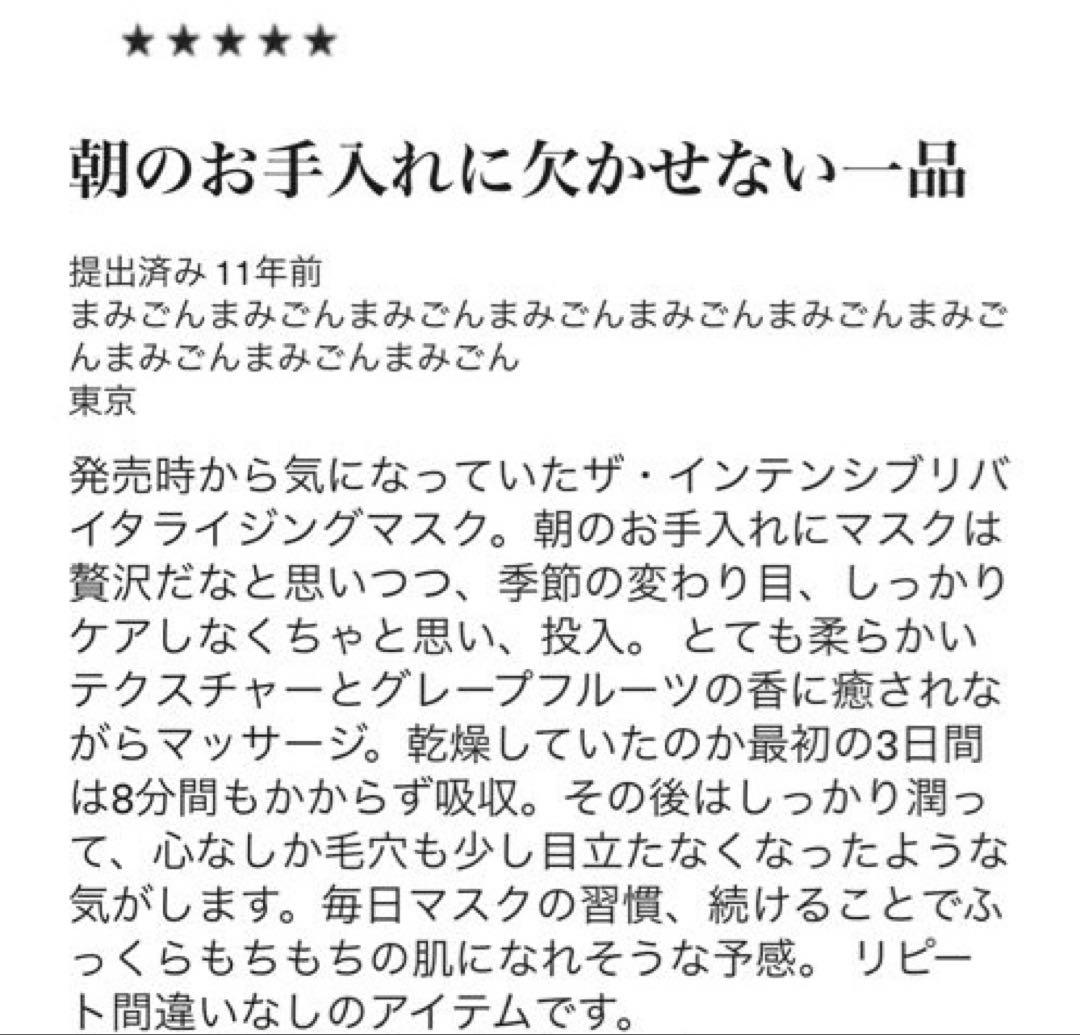 ★★★★★

朝のお手入れに欠かせない一品

提出済み 11年前
まみごんまみごんまみごんまみごんまみごんまみごんまみごんまみごんまみごんまみごん
東京

発売時から気になっていたザ・インテンシブリバイタライジングマスク。朝のお手入れにマスクは贅沢だなと思いつつ、季節の変わり目、しっかりケアしなくちゃと思い、投入。 とても柔らかいテクスチャーとグレープフルーツの香に癒されながらマッサージ。乾燥していたのか最初の3日間は8分間もかからず吸収。その後はしっかり潤って、心なしか毛穴も少し目立たなくなったような気がします。毎日マスクの習慣、続けることでふっくらもちもちの肌になれそうな予感。 リピート間違いなしのアイテムです。